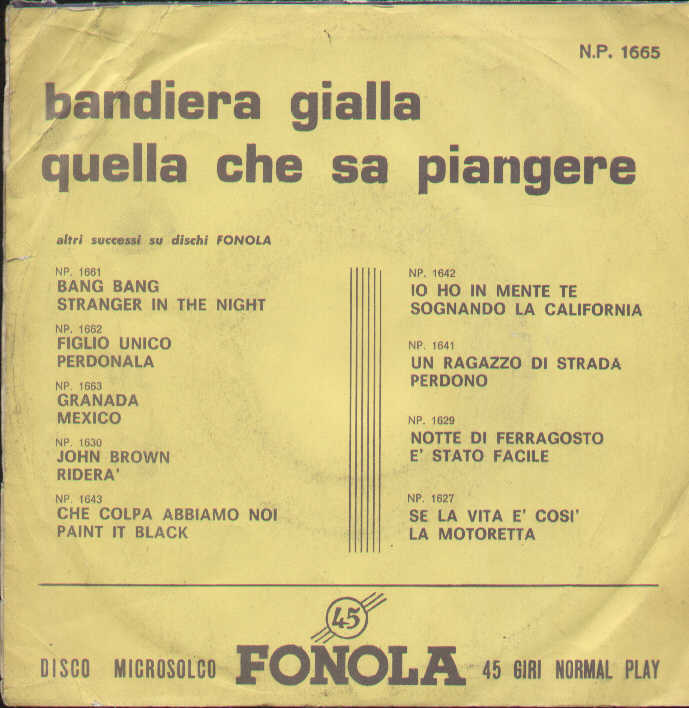 N.P. 1665

bandiera gialla
quella che sa piangere

altri successi su dischi FONOLA

NP. 1661
BANG BANG
STRANGER IN THE NIGHT

NP. 1662
FIGLIO UNICO
PERDONALA

NP. 1663
GRANADA
MEXICO

NP. 1630
JOHN BROWN
RIDERA'

NP. 1643
CHE COLPA ABBIAMO NOI
PAINT IT BLACK

NP. 1642
IO HO IN MENTE TE
SOGNANDO LA CALIFORNIA

NP. 1641
UN RAGAZZO DI STRADA
PERDONO

NP. 1629
NOTTE DI FERRAGOSTO
E' STATO FACILE

NP. 1627
SE LA VITA E' COSI'
LA MOTORETTA

45

DISCO MICROSOLCO FONOLA 45 GIRI NORMAL PLAY